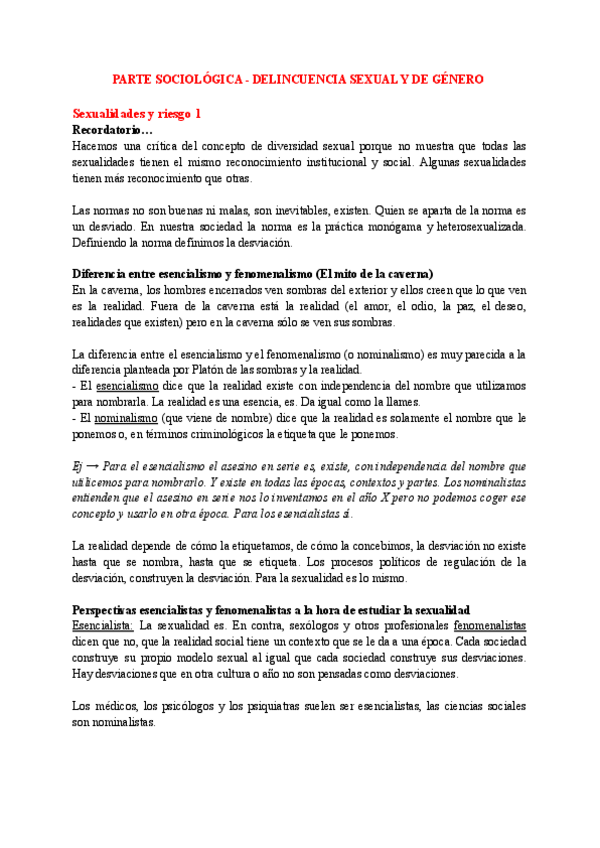 PARTE SOCIOLÓGICA - DELINCUENCIA SEXUAL Y DE GÉNERO

Sexualidades y riesgo 1
Recordatorio…
Hacemos una crítica del concepto de diversidad sexual porque no muestra que todas las sexualidades tienen el mismo reconocimiento institucional y social. Algunas sexualidades tienen más reconocimiento que otras.

Las normas no son buenas ni malas, son inevitables, existen. Quien se aparta de la norma es un desviado. En nuestra sociedad la norma es la práctica monógama y heterosexualizada. Definiendo la norma definimos la desviación.

Diferencia entre esencialismo y fenomenalismo (El mito de la caverna)
En la caverna, los hombres encerrados ven sombras del exterior y ellos creen que lo que ven es la realidad. Fuera de la caverna está la realidad (el amor, el odio, la paz, el deseo, realidades que existen) pero en la caverna sólo se ven sus sombras.

La diferencia entre el esencialismo y el fenomenalismo (o nominalismo) es muy parecida a la diferencia planteada por Platón de las sombras y la realidad.
- El esencialismo dice que la realidad existe con independencia del nombre que utilizamos para nombrarla. La realidad es una esencia, es. Da igual como la llames.
- El nominalismo (que viene de nombre) dice que la realidad es solamente el nombre que le ponemos o, en términos criminológicos la etiqueta que le ponemos.

Ej → Para el esencialismo el asesino en serie es, existe, con independencia del nombre que utilicemos para nombrarlo. Y existe en todas las épocas, contextos y partes. Los nominalistas entienden que el asesino en serie nos lo inventamos en el año X pero no podemos coger ese concepto y usarlo en otra época. Para los esencialistas sí.

La realidad depende de cómo la etiquetamos, de cómo la concebimos, la desviación no existe hasta que se nombra, hasta que se etiqueta. Los procesos políticos de regulación de la desviación, construyen la desviación. Para la sexualidad es lo mismo.

Perspectivas esencialistas y fenomenalistas a la hora de estudiar la sexualidad
Esencialista: La sexualidad es. En contra, sexólogos y otros profesionales fenomenalistas dicen que no, que la realidad social tiene un contexto que se le da a una época. Cada sociedad construye su propio modelo sexual al igual que cada sociedad construye sus desviaciones. Hay desviaciones que en otra cultura o año no son pensadas como desviaciones.

Los médicos, los psicólogos y los psiquiatras suelen ser esencialistas, las ciencias sociales son nominalistas.